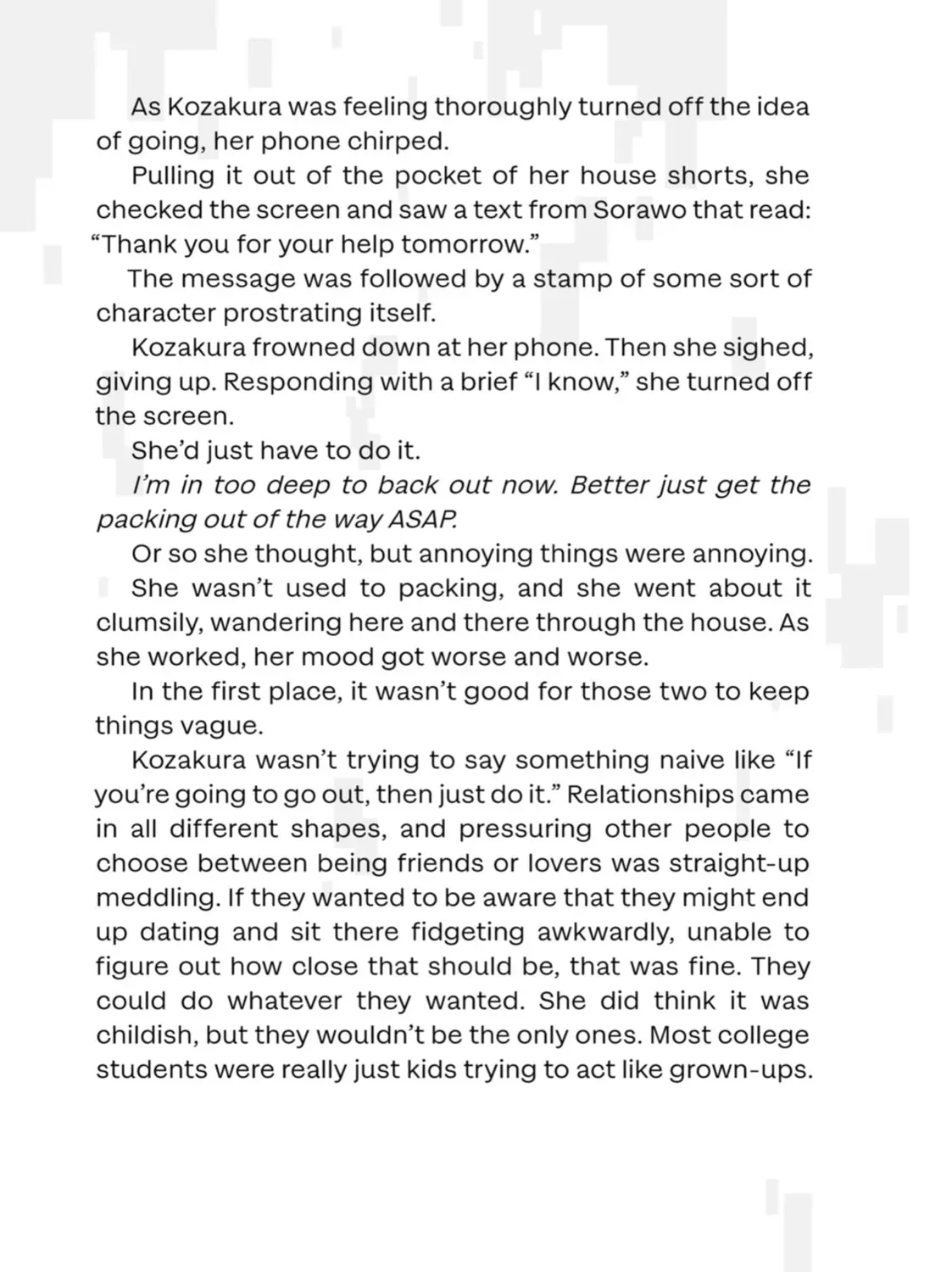 As Kozakura was feeling thoroughly turned off the idea of going, her phone chirped.

Pulling it out of the pocket of her house shorts, she checked the screen and saw a text from Sorawo that read: "Thank you for your help tomorrow."

The message was followed by a stamp of some sort of character prostrating itself.

Kozakura frowned down at her phone. Then she sighed, giving up. Responding with a brief "I know," she turned off the screen.

She'd just have to do it.

I'm in too deep to back out now. Better just get the packing out of the way ASAP.

Or so she thought, but annoying things were annoying.

She wasn't used to packing, and she went about it clumsily, wandering here and there through the house. As she worked, her mood got worse and worse.

In the first place, it wasn't good for those two to keep things vague.

Kozakura wasn't trying to say something naive like "If you're going to go out, then just do it." Relationships came in all different shapes, and pressuring other people to choose between being friends or lovers was straight-up meddling. If they wanted to be aware that they might end up dating and sit there fidgeting awkwardly, unable to figure out how close that should be, that was fine. They could do whatever they wanted. She did think it was childish, but they wouldn't be the only ones. Most college students were really just kids trying to act like grown-ups.